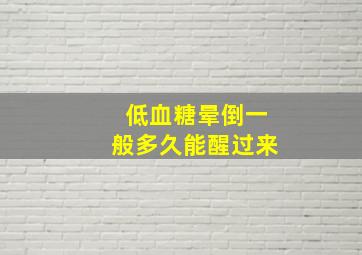 低血糖晕倒一般多久能醒过来